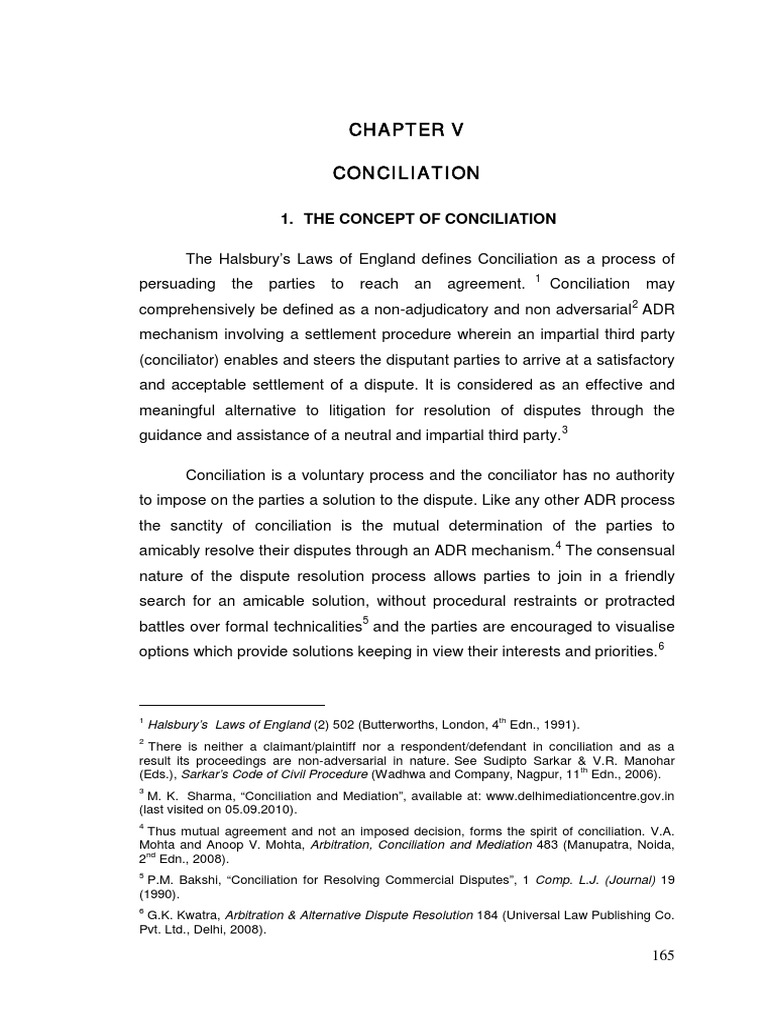 CHAPTER V

CONCILIATION

1. THE CONCEPT OF CONCILIATION

The Halsbury's Laws of England defines Conciliation as a process of persuading the parties to reach an agreement. $^{1}$ Conciliation may comprehensively be defined as a non-adjudicatory and non adversarial$^{2}$ ADR mechanism involving a settlement procedure wherein an impartial third party (conciliator) enables and steers the disputant parties to arrive at a satisfactory and acceptable settlement of a dispute. It is considered as an effective and meaningful alternative to litigation for resolution of disputes through the guidance and assistance of a neutral and impartial third party.$^{3}$

Conciliation is a voluntary process and the conciliator has no authority to impose on the parties a solution to the dispute. Like any other ADR process the sanctity of conciliation is the mutual determination of the parties to amicably resolve their disputes through an ADR mechanism.$^{4}$ The consensual nature of the dispute resolution process allows parties to join in a friendly search for an amicable solution, without procedural restraints or protracted battles over formal technicalities$^{5}$ and the parties are encouraged to visualise options which provide solutions keeping in view their interests and priorities.$^{6}$

$^{1}$ Halsbury's Laws of England (2) 502 (Butterworths, London, 4th Edn., 1991).

$^{2}$ There is neither a claimant/plaintiff nor a respondent/defendant in conciliation and as a result its proceedings are non-adversarial in nature. See Sudipto Sarkar & V.R. Manohar (Eds.), Sarkar's Code of Civil Procedure (Wadhwa and Company, Nagpur, 11th Edn., 2006).

$^{3}$ M. K. Sharma, "Conciliation and Mediation", available at: www.delhimediationcentre.gov.in (last visited on 05.09.2010).

$^{4}$ Thus mutual agreement and not an imposed decision, forms the spirit of conciliation. V.A. Mohta and Anoop V. Mohta, Arbitration, Conciliation and Mediation 483 (Manupatra, Noida, 2nd Edn., 2008).

$^{5}$ P.M. Bakshi, "Conciliation for Resolving Commercial Disputes", 1 Comp. L.J. (Journal) 19 (1990).

$^{6}$ G.K. Kwatra, Arbitration & Alternative Dispute Resolution 184 (Universal Law Publishing Co. Pvt. Ltd., Delhi, 2008).

165